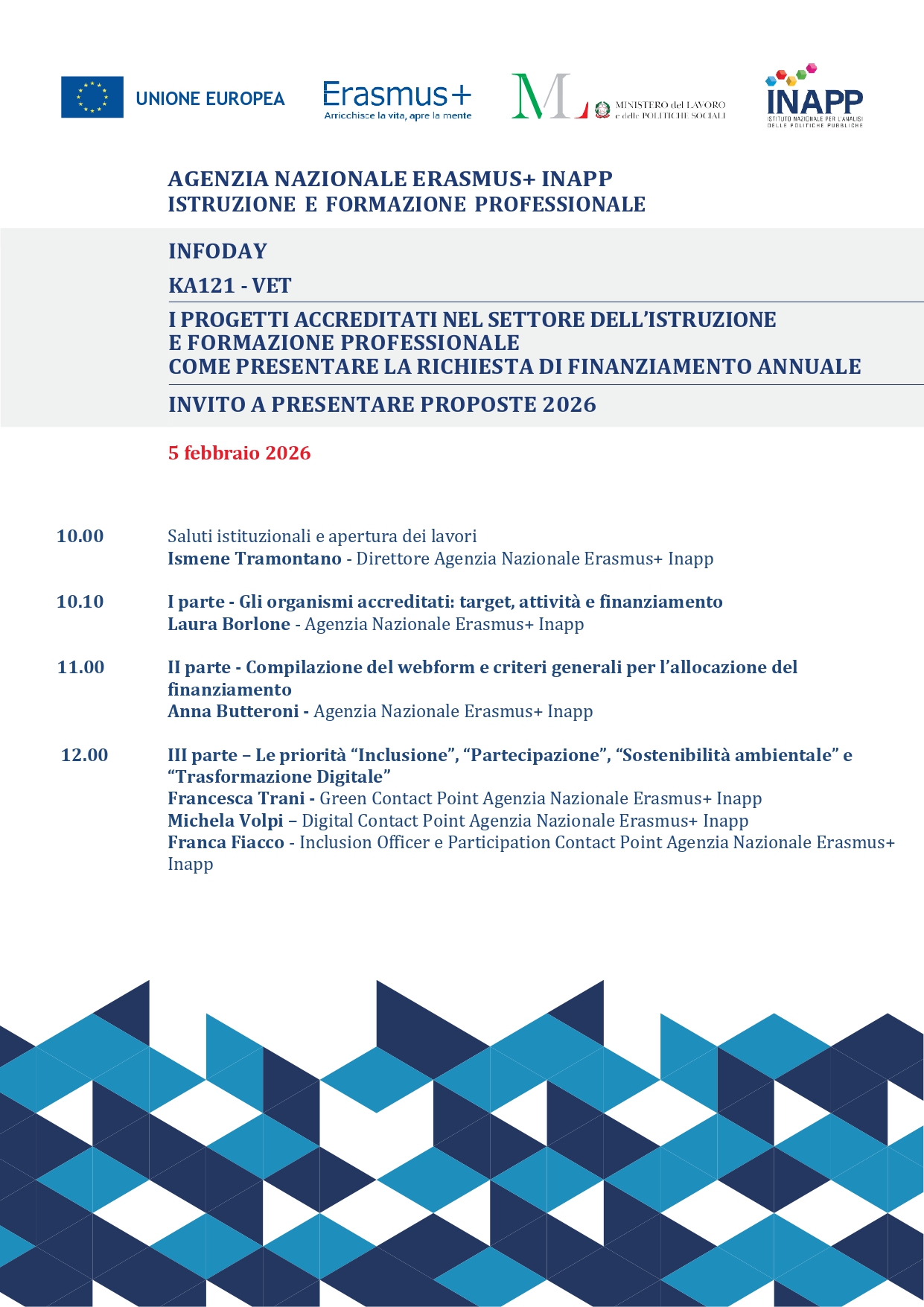 UNIONE EUROPEA

Erasmus+
Arricchisce la vita, apre la mente

ML MINISTERO del LAVORO e delle POLITICHE SOCIALI

INAPP
ISTITUTO NAZIONALE PER L'ANALISI DELLE POLITICHE PUBBLICHE

AGENZIA NAZIONALE ERASMUS+ INAPP
ISTRUZIONE E FORMAZIONE PROFESSIONALE

INFODAY

KA121 - VET

I PROGETTI ACCREDITATI NEL SETTORE DELL'ISTRUZIONE E FORMAZIONE PROFESSIONALE
COME PRESENTARE LA RICHIESTA DI FINANZIAMENTO ANNUALE

INVITO A PRESENTARE PROPOSTE 2026

5 febbraio 2026

10.00 Saluti istituzionali e apertura dei lavori
Ismene Tramontano - Direttore Agenzia Nazionale Erasmus+ Inapp

10.10 I parte - Gli organismi accreditati: target, attività e finanziamento
Laura Borlone - Agenzia Nazionale Erasmus+ Inapp

11.00 II parte - Compilazione del webform e criteri generali per l'allocazione del finanziamento
Anna Butteroni - Agenzia Nazionale Erasmus+ Inapp

12.00 III parte – Le priorità "Inclusione", "Partecipazione", "Sostenibilità ambientale" e "Trasformazione Digitale"
Francesca Trani - Green Contact Point Agenzia Nazionale Erasmus+ Inapp
Michela Volpi – Digital Contact Point Agenzia Nazionale Erasmus+ Inapp
Franca Fiacco - Inclusion Officer e Participation Contact Point Agenzia Nazionale Erasmus+ Inapp